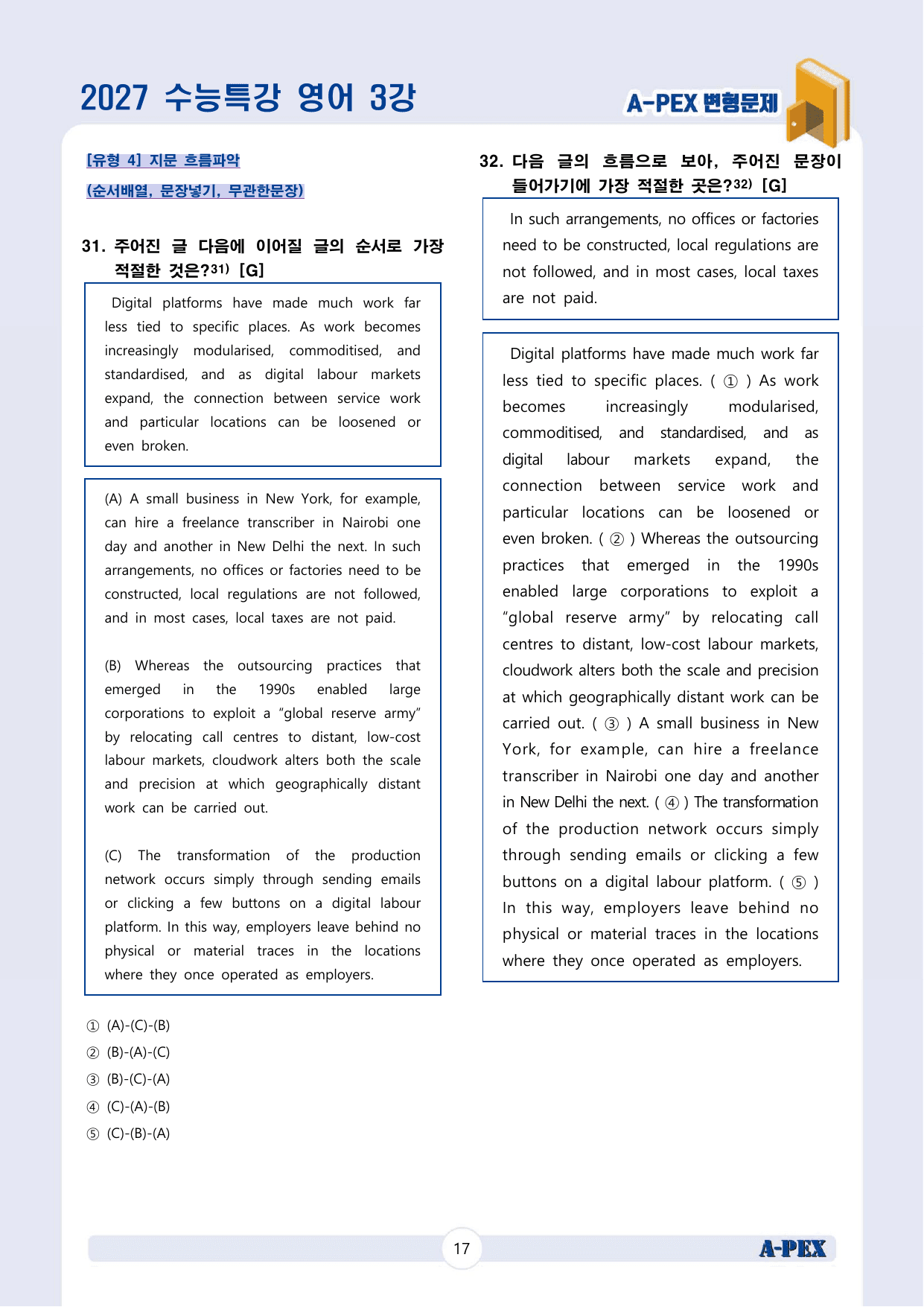 2027 수능특강 영어 3강

A-PEX 변형문제

[유형 4] 지문 흐름파악

(순서배열, 문장넣기, 무관한문장)

31. 주어진 글 다음에 이어질 글의 순서로 가장 적절한 것은?$^{31)}$ [G]

Digital platforms have made much work far less tied to specific places. As work becomes increasingly modularised, commoditised, and standardised, and as digital labour markets expand, the connection between service work and particular locations can be loosened or even broken.

(A) A small business in New York, for example, can hire a freelance transcriber in Nairobi one day and another in New Delhi the next. In such arrangements, no offices or factories need to be constructed, local regulations are not followed, and in most cases, local taxes are not paid.

(B) Whereas the outsourcing practices that emerged in the 1990s enabled large corporations to exploit a "global reserve army" by relocating call centres to distant, low-cost labour markets, cloudwork alters both the scale and precision at which geographically distant work can be carried out.

(C) The transformation of the production network occurs simply through sending emails or clicking a few buttons on a digital labour platform. In this way, employers leave behind no physical or material traces in the locations where they once operated as employers.

① (A)-(C)-(B)
② (B)-(A)-(C)
③ (B)-(C)-(A)
④ (C)-(A)-(B)
⑤ (C)-(B)-(A)

32. 다음 글의 흐름으로 보아, 주어진 문장이 들어가기에 가장 적절한 곳은?$^{32)}$ [G]

In such arrangements, no offices or factories need to be constructed, local regulations are not followed, and in most cases, local taxes are not paid.

Digital platforms have made much work far less tied to specific places. ( ① ) As work becomes increasingly modularised, commoditised, and standardised, and as digital labour markets expand, the connection between service work and particular locations can be loosened or even broken. ( ② ) Whereas the outsourcing practices that emerged in the 1990s enabled large corporations to exploit a "global reserve army" by relocating call centres to distant, low-cost labour markets, cloudwork alters both the scale and precision at which geographically distant work can be carried out. ( ③ ) A small business in New York, for example, can hire a freelance transcriber in Nairobi one day and another in New Delhi the next. ( ④ ) The transformation of the production network occurs simply through sending emails or clicking a few buttons on a digital labour platform. ( ⑤ ) In this way, employers leave behind no physical or material traces in the locations where they once operated as employers.

17

A-PEX